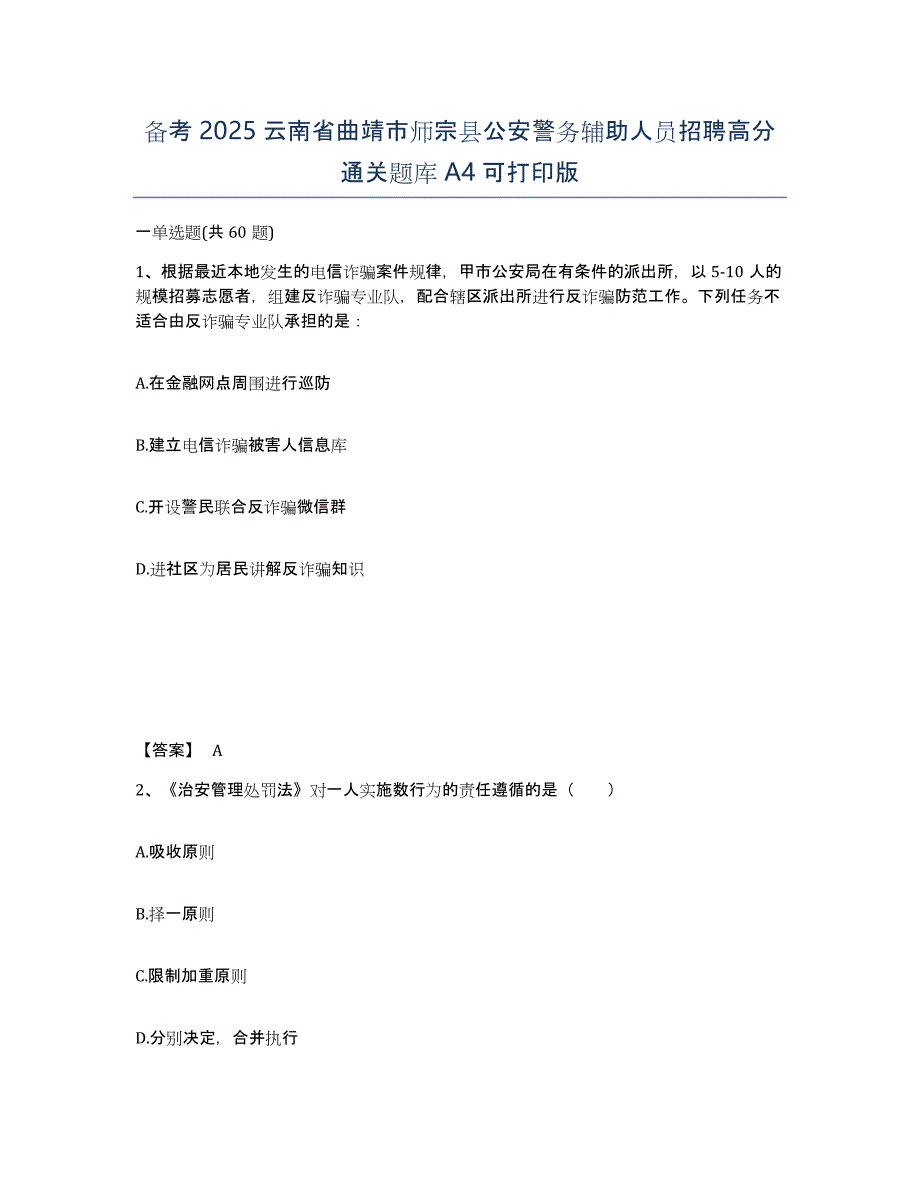 备考 2025 云南省曲靖市师宗县公安警务辅助人员招聘高分通关题库 A4 可打印版

一单选题(共 60 题)

1、根据最近本地发生的电信诈骗案件规律，甲市公安局在有条件的派出所，以 5-10 人的规模招募志愿者，组建反诈骗专业队，配合辖区派出所进行反诈骗防范工作。下列任务不适合由反诈骗专业队承担的是：

A.在金融网点周围进行巡防

B.建立电信诈骗被害人信息库

C.开设警民联合反诈骗微信群

D.进社区为居民讲解反诈骗知识

【答案】 A

2、《治安管理处罚法》对一人实施数行为的责任遵循的是（　　）

A.吸收原则

B.择一原则

C.限制加重原则

D.分别决定，合并执行